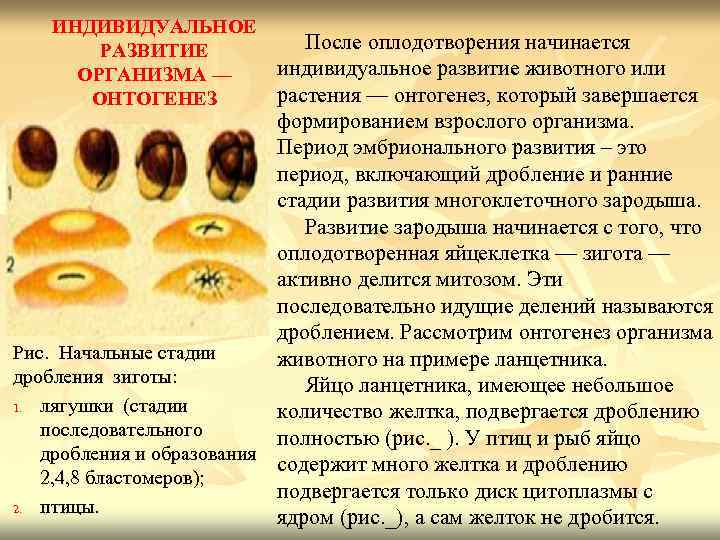 ИНДИВИДУАЛЬНОЕ РАЗВИТИЕ ОРГАНИЗМА — ОНТОГЕНЕЗ

1

2

Рис. Начальные стадии дробления зиготы:
1. лягушки (стадии последовательного дробления и образования 2,4,8 бластомеров);
2. птицы.

После оплодотворения начинается индивидуальное развитие животного или растения — онтогенез, который завершается формированием взрослого организма. Период эмбрионального развития – это период, включающий дробление и ранние стадии развития многоклеточного зародыша.

Развитие зародыша начинается с того, что оплодотворенная яйцеклетка — зигота — активно делится митозом. Эти последовательно идущие делений называются дроблением. Рассмотрим онтогенез организма животного на примере ланцетника.

Яйцо ланцетника, имеющее небольшое количество желтка, подвергается дроблению полностью (рис._ ). У птиц и рыб яйцо содержит много желтка и дроблению подвергается только диск цитоплазмы с ядром (рис._), а сам желток не дробится.